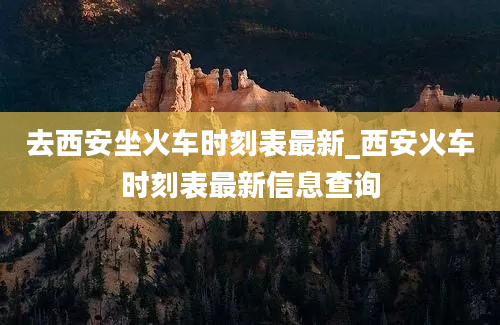 去西安坐火车时刻表最新_西安火车时刻表最新信息查询